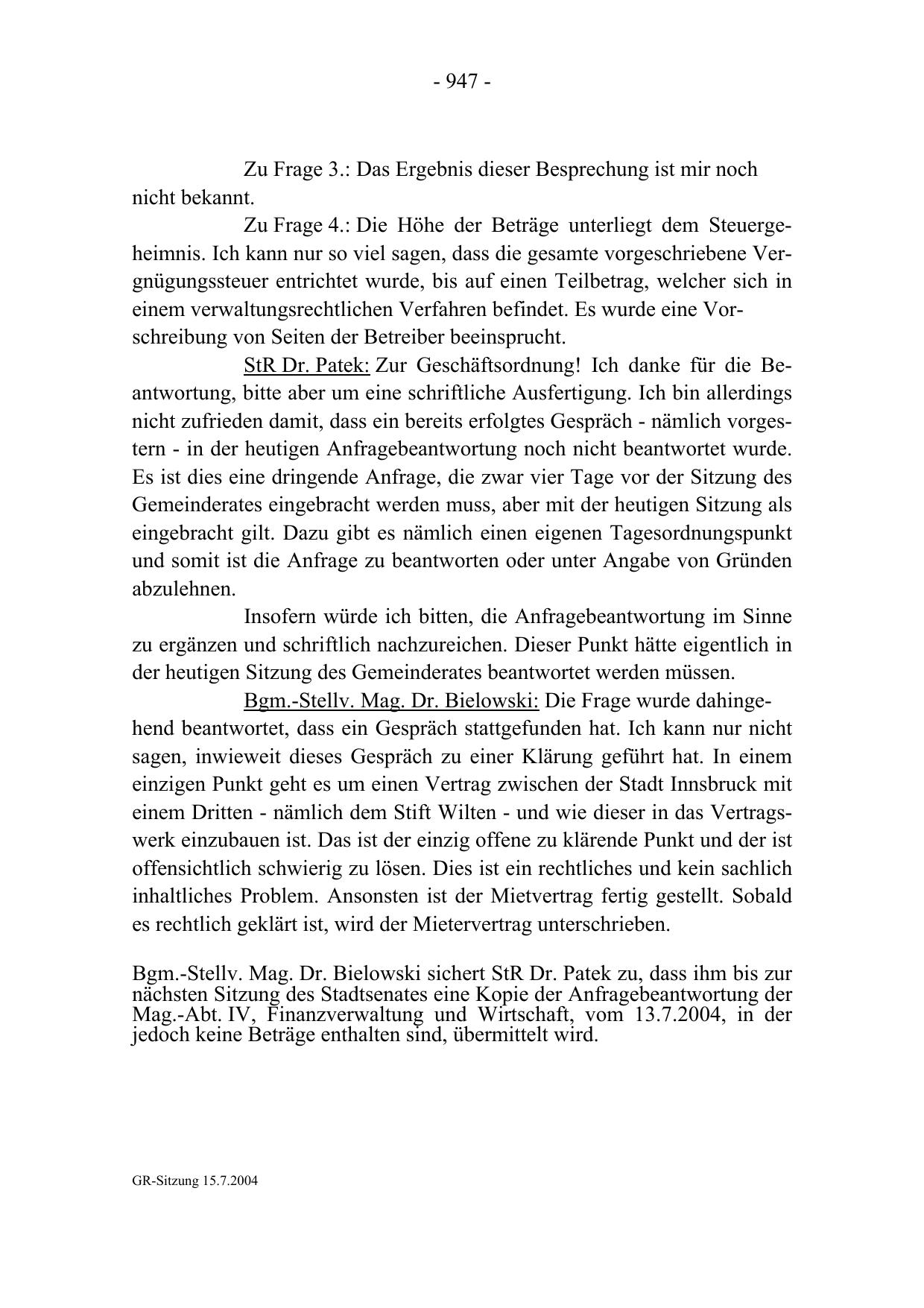 - 947 -

Zu Frage 3.: Das Ergebnis dieser Besprechung ist mir noch nicht bekannt.

Zu Frage 4.: Die Höhe der Beträge unterliegt dem Steuergeheimnis. Ich kann nur so viel sagen, dass die gesamte vorgeschriebene Vergnügungssteuer entrichtet wurde, bis auf einen Teilbetrag, welcher sich in einem verwaltungsrechtlichen Verfahren befindet. Es wurde eine Vorschreibung von Seiten der Betreiber beeinsprucht.

StR Dr. Patek: Zur Geschäftsordnung! Ich danke für die Beantwortung, bitte aber um eine schriftliche Ausfertigung. Ich bin allerdings nicht zufrieden damit, dass ein bereits erfolgtes Gespräch - nämlich vorgestern - in der heutigen Anfragebeantwortung noch nicht beantwortet wurde. Es ist dies eine dringende Anfrage, die zwar vier Tage vor der Sitzung des Gemeinderates eingebracht werden muss, aber mit der heutigen Sitzung als eingebracht gilt. Dazu gibt es nämlich einen eigenen Tagesordnungspunkt und somit ist die Anfrage zu beantworten oder unter Angabe von Gründen abzulehnen.

Insofern würde ich bitten, die Anfragebeantwortung im Sinne zu ergänzen und schriftlich nachzureichen. Dieser Punkt hätte eigentlich in der heutigen Sitzung des Gemeinderates beantwortet werden müssen.

Bgm.-Stellv. Mag. Dr. Bielowski: Die Frage wurde dahingehend beantwortet, dass ein Gespräch stattgefunden hat. Ich kann nur nicht sagen, inwieweit dieses Gespräch zu einer Klärung geführt hat. In einem einzigen Punkt geht es um einen Vertrag zwischen der Stadt Innsbruck mit einem Dritten - nämlich dem Stift Wilten - und wie dieser in das Vertragswerk einzubauen ist. Das ist der einzig offene zu klärende Punkt und der ist offensichtlich schwierig zu lösen. Dies ist ein rechtliches und kein sachlich inhaltliches Problem. Ansonsten ist der Mietvertrag fertig gestellt. Sobald es rechtlich geklärt ist, wird der Mietervertrag unterschrieben.

Bgm.-Stellv. Mag. Dr. Bielowski sichert StR Dr. Patek zu, dass ihm bis zur nächsten Sitzung des Stadtsenates eine Kopie der Anfragebeantwortung der Mag.-Abt. IV, Finanzverwaltung und Wirtschaft, vom 13.7.2004, in der jedoch keine Beträge enthalten sind, übermittelt wird.

GR-Sitzung 15.7.2004